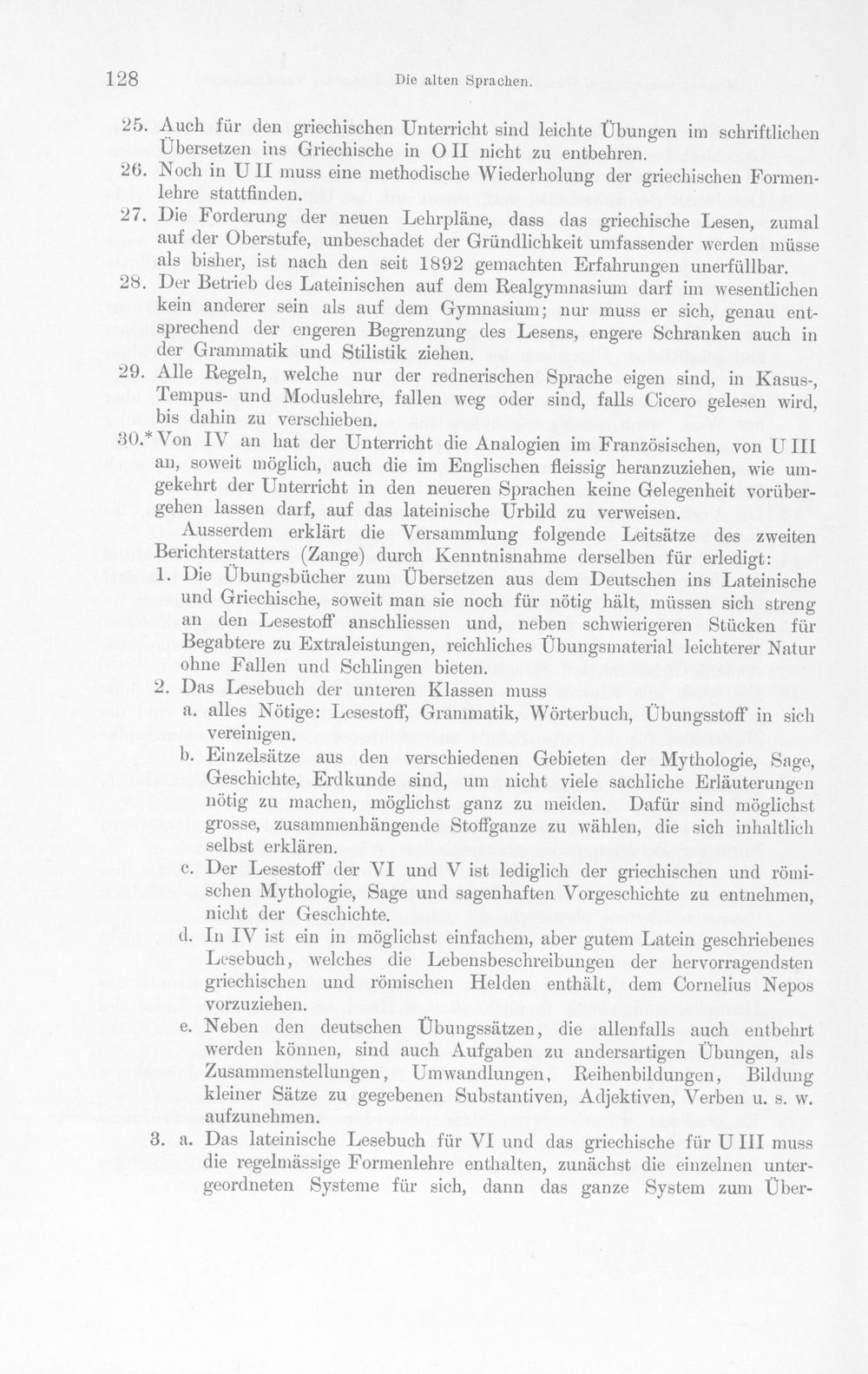 128 Die alten Sprachen.

25. Auch für den griechischen Unterricht sind leichte Übungen im schriftlichen Übersetzen ins Griechische in O II nicht zu entbehren.

26. Noch in U II muss eine methodische Wiederholung der griechischen Formenlehre stattfinden.

27. Die Forderung der neuen Lehrpläne, dass das griechische Lesen, zumal auf der Oberstufe, unbeschadet der Gründlichkeit umfassender werden müsse als bisher, ist nach den seit 1892 gemachten Erfahrungen unerfüllbar.

28. Der Betrieb des Lateinischen auf dem Realgymnasium darf im wesentlichen kein anderer sein als auf dem Gymnasium; nur muss er sich, genau entsprechend der engeren Begrenzung des Lesens, engere Schranken auch in der Grammatik und Stilistik ziehen.

29. Alle Regeln, welche nur der rednerischen Sprache eigen sind, in Kasus-, Tempus- und Moduslehre, fallen weg oder sind, falls Cicero gelesen wird, bis dahin zu verschieben.

30.* Von IV an hat der Unterricht die Analogien im Französischen, von U III an, soweit möglich, auch die im Englischen fleissig heranzuziehen, wie umgekehrt der Unterricht in den neueren Sprachen keine Gelegenheit vorübergehen lassen darf, auf das lateinische Urbild zu verweisen.

Ausserdem erklärt die Versammlung folgende Leitsätze des zweiten Berichterstatters (Zange) durch Kenntnisnahme derselben für erledigt:

1. Die Übungsbücher zum Übersetzen aus dem Deutschen ins Lateinische und Griechische, soweit man sie noch für nötig hält, müssen sich streng an den Lesestoff anschliessen und, neben schwierigeren Stücken für Begabtere zu Extraleistungen, reichliches Übungsmaterial leichterer Natur ohne Fallen und Schlingen bieten.

2. Das Lesebuch der unteren Klassen muss

a. alles Nötige: Lesestoff, Grammatik, Wörterbuch, Übungsstoff in sich vereinigen.

b. Einzelsätze aus den verschiedenen Gebieten der Mythologie, Sage, Geschichte, Erdkunde sind, um nicht viele sachliche Erläuterungen nötig zu machen, möglichst ganz zu meiden. Dafür sind möglichst grosse, zusammenhängende Stoffganze zu wählen, die sich inhaltlich selbst erklären.

c. Der Lesestoff der VI und V ist lediglich der griechischen und römischen Mythologie, Sage und sagenhaften Vorgeschichte zu entnehmen, nicht der Geschichte.

d. In IV ist ein in möglichst einfachem, aber gutem Latein geschriebenes Lesebuch, welches die Lebensbeschreibungen der hervorragendsten griechischen und römischen Helden enthält, dem Cornelius Nepos vorzuziehen.

e. Neben den deutschen Übungssätzen, die allenfalls auch entbehrt werden können, sind auch Aufgaben zu andersartigen Übungen, als Zusammenstellungen, Umwandlungen, Reihenbildungen, Bildung kleiner Sätze zu gegebenen Substantiven, Adjektiven, Verben u. s. w. aufzunehmen.

3. a. Das lateinische Lesebuch für VI und das griechische für U III muss die regelmässige Formenlehre enthalten, zunächst die einzelnen untergeordneten Systeme für sich, dann das ganze System zum Über-